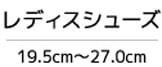 レディスシューズ

19.5cm～27.0cm